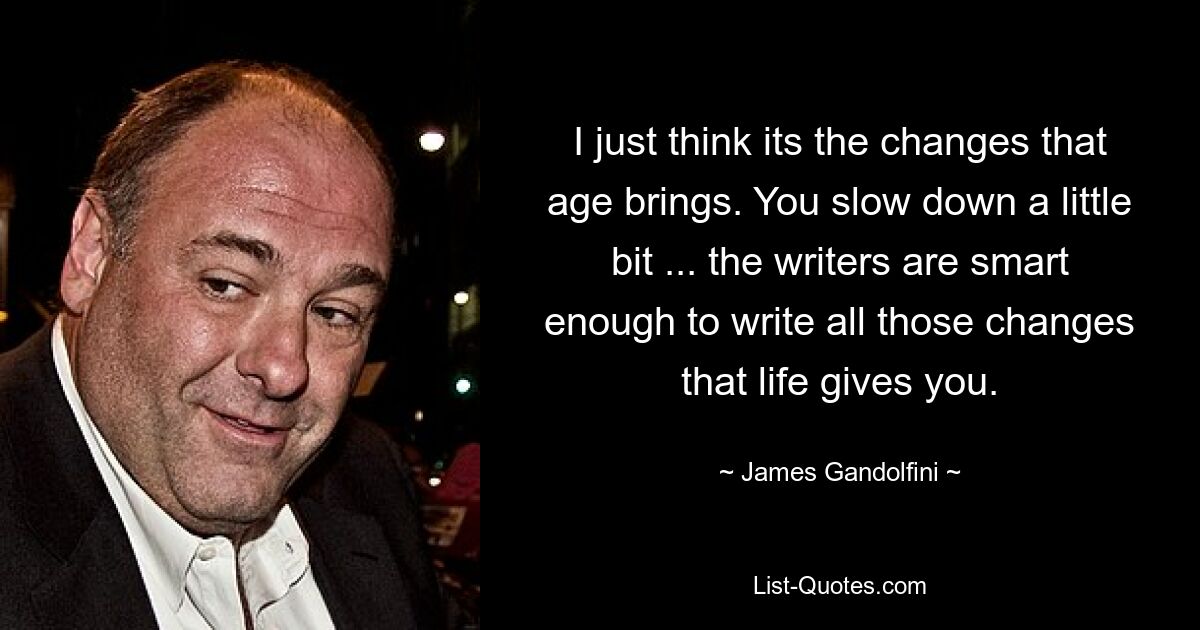 I just think its the changes that age brings. You slow down a little bit ... the writers are smart enough to write all those changes that life gives you.

~ James Gandolfini ~

List-Quotes.com